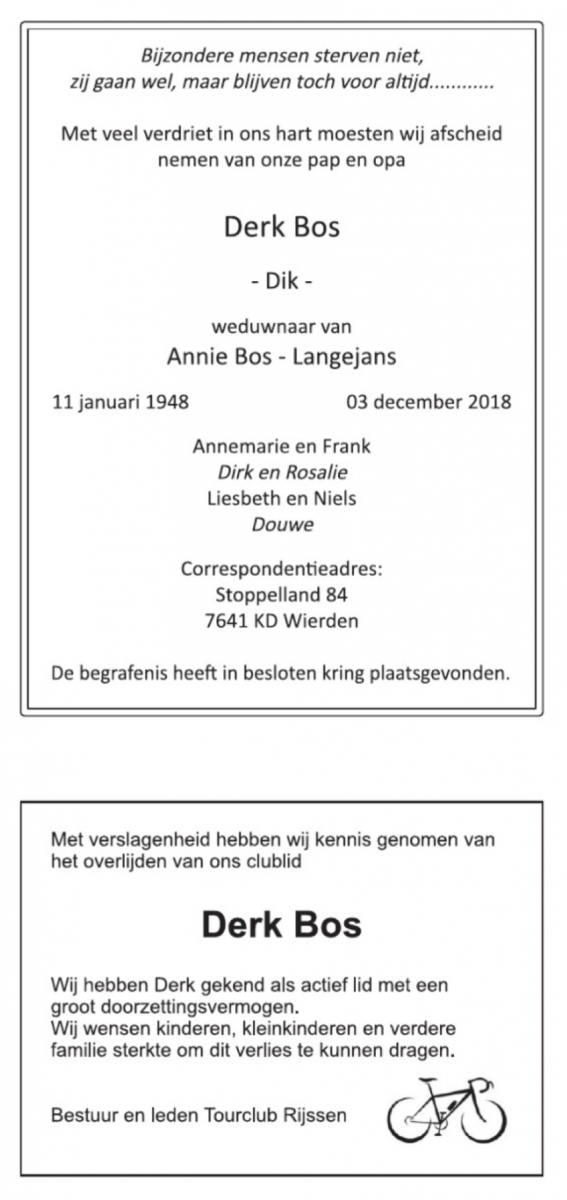 Bijzondere mensen sterven niet,
zij gaan wel, maar blijven toch voor altijd............

Met veel verdriet in ons hart moesten wij afscheid nemen van onze pap en opa

Derk Bos

- Dik -

weduwnaar van
Annie Bos - Langejans

11 januari 1948 03 december 2018

Annemarie en Frank
Dirk en Rosalie
Liesbeth en Niels
Douwe

Correspondentieadres:
Stoppelland 84
7641 KD Wierden

De begrafenis heeft in besloten kring plaatsgevonden.

Met verslagenheid hebben wij kennis genomen van het overlijden van ons clublid

Derk Bos

Wij hebben Derk gekend als actief lid met een groot doorzettingsvermogen.
Wij wensen kinderen, kleinkinderen en verdere familie sterkte om dit verlies te kunnen dragen.

Bestuur en leden Tourclub Rijssen